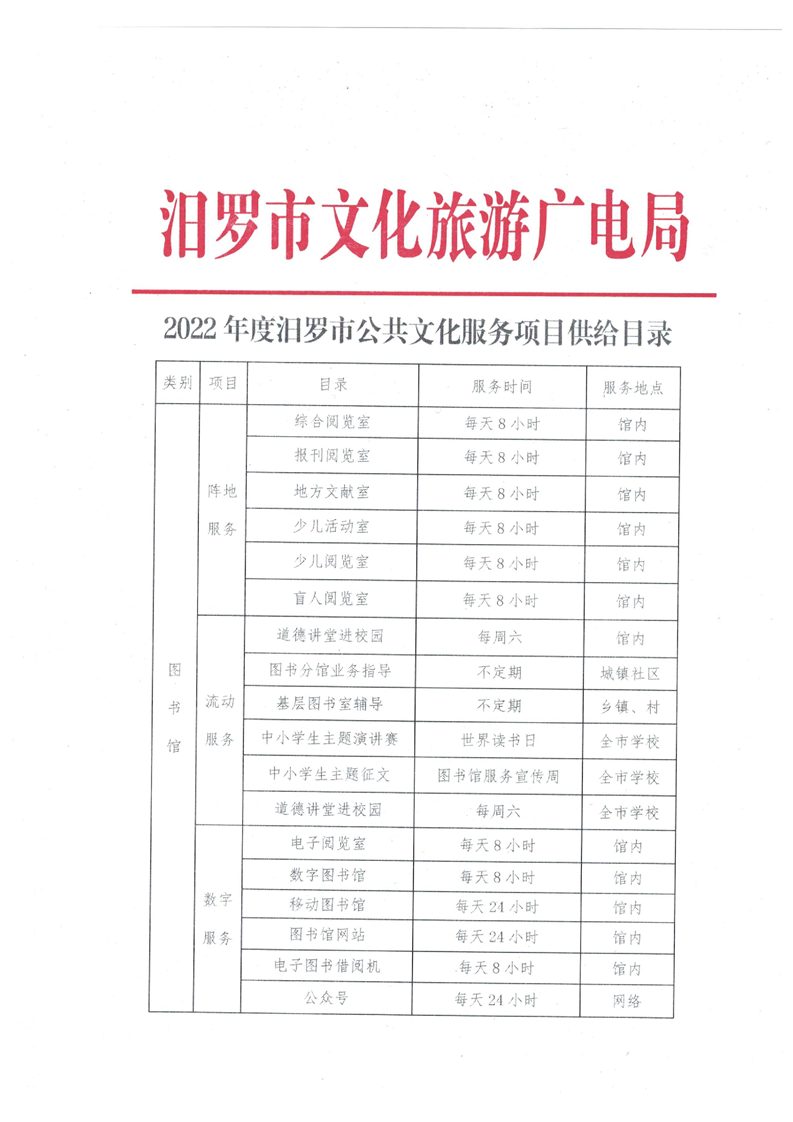 汨罗市文化旅游广电局

2022 年度汨罗市公共文化服务项目供给目录

| 类别 | 项目 | 目录 | 服务时间 | 服务地点 |
|---|---|---|---|---|
| 图书馆 | 阵地服务 | 综合阅览室 | 每天 8 小时 | 馆内 |
| | | 报刊阅览室 | 每天 8 小时 | 馆内 |
| | | 地方文献室 | 每天 8 小时 | 馆内 |
| | | 少儿活动室 | 每天 8 小时 | 馆内 |
| | | 少儿阅览室 | 每天 8 小时 | 馆内 |
| | | 盲人阅览室 | 每天 8 小时 | 馆内 |
| | 流动服务 | 道德讲堂进校园 | 每周六 | 馆内 |
| | | 图书分馆业务指导 | 不定期 | 城镇社区 |
| | | 基层图书室辅导 | 不定期 | 乡镇、村 |
| | | 中小学生主题演讲赛 | 世界读书日 | 全市学校 |
| | | 中小学生主题征文 | 图书馆服务宣传周 | 全市学校 |
| | | 道德讲堂进校园 | 每周六 | 全市学校 |
| | 数字服务 | 电子阅览室 | 每天 8 小时 | 馆内 |
| | | 数字图书馆 | 每天 8 小时 | 馆内 |
| | | 移动图书馆 | 每天 24 小时 | 馆内 |
| | | 图书馆网站 | 每天 24 小时 | 馆内 |
| | | 电子图书借阅机 | 每天 8 小时 | 馆内 |
| | | 公众号 | 每天 24 小时 | 网络 |